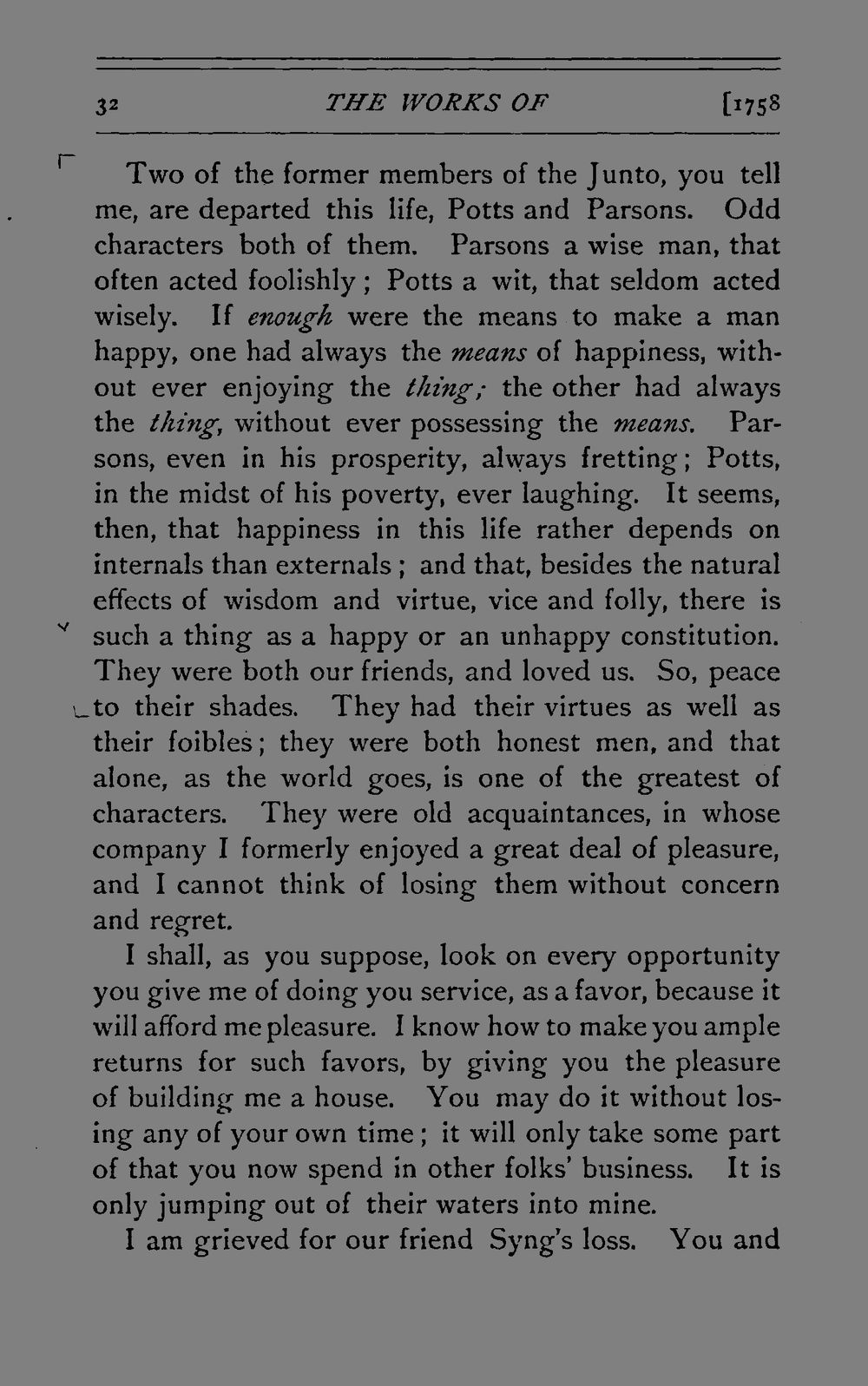 32 THE WORKS OF [1758

Two of the former members of the Junto, you tell me, are departed this life, Potts and Parsons. Odd characters both of them. Parsons a wise man, that often acted foolishly; Potts a wit, that seldom acted wisely. If enough were the means to make a man happy, one had always the means of happiness, without ever enjoying the thing; the other had always the thing, without ever possessing the means. Parsons, even in his prosperity, always fretting; Potts, in the midst of his poverty, ever laughing. It seems, then, that happiness in this life rather depends on internals than externals; and that, besides the natural effects of wisdom and virtue, vice and folly, there is such a thing as a happy or an unhappy constitution. They were both our friends, and loved us. So, peace to their shades. They had their virtues as well as their foibles; they were both honest men, and that alone, as the world goes, is one of the greatest of characters. They were old acquaintances, in whose company I formerly enjoyed a great deal of pleasure, and I cannot think of losing them without concern and regret.

I shall, as you suppose, look on every opportunity you give me of doing you service, as a favor, because it will afford me pleasure. I know how to make you ample returns for such favors, by giving you the pleasure of building me a house. You may do it without losing any of your own time; it will only take some part of that you now spend in other folks' business. It is only jumping out of their waters into mine.

I am grieved for our friend Syng's loss. You and